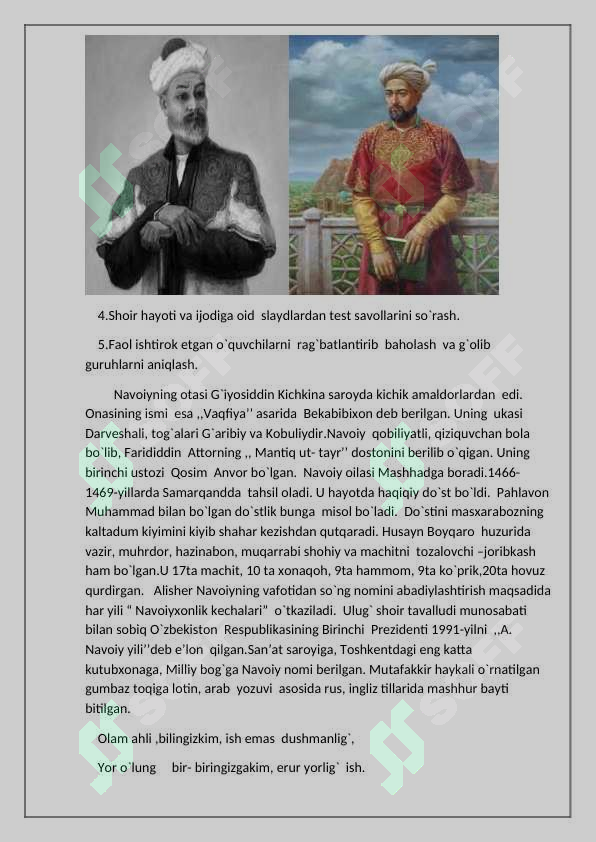 4.Shoir hayoti va ijodiga oid slaydlardan test savollarini so`rash.

5.Faol ishtirok etgan o`quvchilarni rag`batlantirib baholash va g`olib guruhlarni aniqlash.

Navoiyning otasi G`iyosiddin Kichkina saroyda kichik amaldorlardan edi. Onasining ismi esa ,,Vaqfiya’’ asarida Bekabibixon deb berilgan. Uning ukasi Darveshali, tog`alari G`aribiy va Kobuliydir.Navoiy qobiliyatli, qiziquvchan bola bo`lib, Farididdin Attorning ,, Mantiq ut- tayr’’ dostonini berilib o`qigan. Uning birinchi ustozi Qosim Anvor bo`lgan. Navoiy oilasi Mashhadga boradi.1466-1469-yillarda Samarqandda tahsil oladi. U hayotda haqiqiy do`st bo`ldi. Pahlavon Muhammad bilan bo`lgan do`stlik bunga misol bo`ladi. Do`stini masxarabozning kaltadum kiyimini kiyib shahar kezishdan qutqaradi. Husayn Boyqaro huzurida vazir, muhrdor, hazinabon, muqarrabi shohiy va machitni tozalovchi –joribkash ham bo`lgan.U 17ta machit, 10 ta xonaqoh, 9ta hammom, 9ta ko`prik,20ta hovuz qurdirgan. Alisher Navoiyning vafotidan so`ng nomini abadiylashtirish maqsadida har yili “ Navoiyxonlik kechalari” o`tkaziladi. Ulug` shoir tavalludi munosabati bilan sobiq O`zbekiston Respublikasining Birinchi Prezidenti 1991-yilni ,,A. Navoiy yili’’deb e’lon qilgan.San’at saroyiga, Toshkentdagi eng katta kutubxonaga, Milliy bog`ga Navoiy nomi berilgan. Mutafakkir haykali o`rnatilgan gumbaz toqiga lotin, arab yozuvi asosida rus, ingliz tillarida mashhur bayti bitilgan.

Olam ahli ,bilingizkim, ish emas dushmanlig`,

Yor o`lung bir- biringizgakim, erur yorlig` ish.